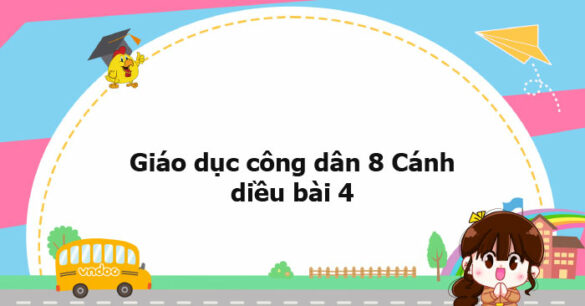 Giáo dục công dân 8 Cánh diều bài 4

vndoc